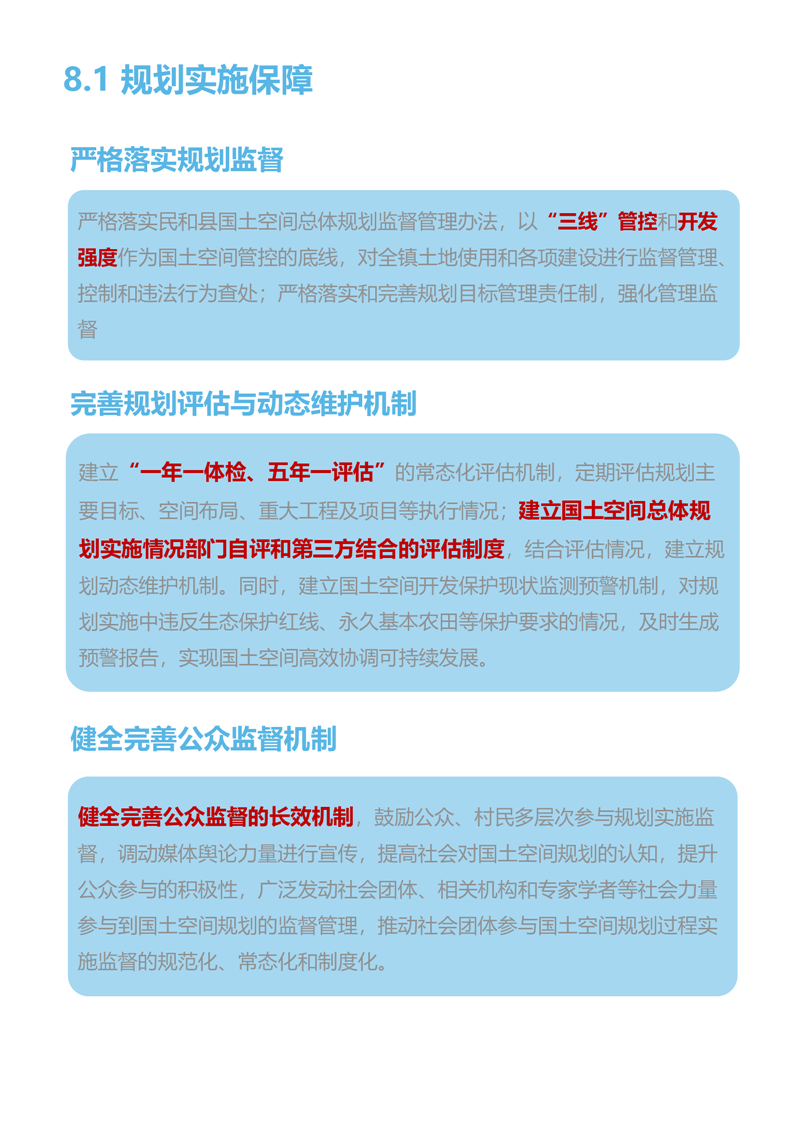 8.1 规划实施保障

严格落实规划监督

严格落实民和县国土空间总体规划监督管理办法，以“三线”管控和开发强度作为国土空间管控的底线，对全镇土地使用和各项建设进行监督管理、控制和违法行为查处；严格落实和完善规划目标管理责任制，强化管理监督

完善规划评估与动态维护机制

建立“一年一体检、五年一评估”的常态化评估机制，定期评估规划主要目标、空间布局、重大工程及项目等执行情况；建立国土空间总体规划实施情况部门自评和第三方结合的评估制度，结合评估情况，建立规划动态维护机制。同时，建立国土空间开发保护现状监测预警机制，对规划实施中违反生态保护红线、永久基本农田等保护要求的情况，及时生成预警报告，实现国土空间高效协调可持续发展。

健全完善公众监督机制

健全完善公众监督的长效机制，鼓励公众、村民多层次参与规划实施监督，调动媒体舆论力量进行宣传，提高社会对国土空间规划的认知，提升公众参与的积极性，广泛发动社会团体、相关机构和专家学者等社会力量参与到国土空间规划的监督管理，推动社会团体参与国土空间规划过程实施监督的规范化、常态化和制度化。